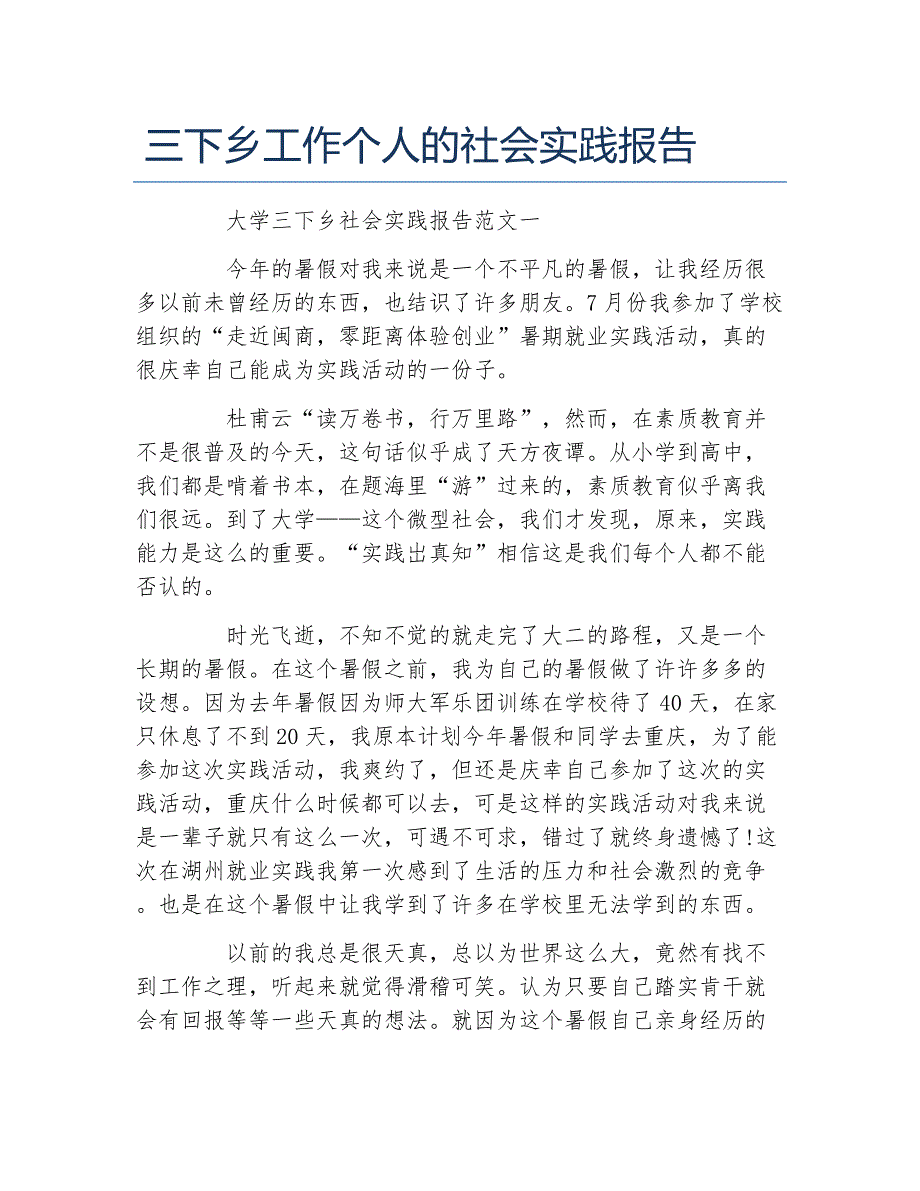 三下乡工作个人的社会实践报告

大学三下乡社会实践报告范文一

今年的暑假对我来说是一个不平凡的暑假，让我经历很多以前未曾经历的东西，也结识了许多朋友。7月份我参加了学校组织的“走近闽商，零距离体验创业”暑期就业实践活动，真的很庆幸自己能成为实践活动的一份子。

杜甫云“读万卷书，行万里路”，然而，在素质教育并不是很普及的今天，这句话似乎成了天方夜谭。从小学到高中，我们都是啃着书本，在题海里“游”过来的，素质教育似乎离我们很远。到了大学——这个微型社会，我们才发现，原来，实践能力是这么的重要。“实践出真知”相信这是我们每个人都不能否认的。

时光飞逝，不知不觉的就走完了大二的路程，又是一个长期的暑假。在这个暑假之前，我为自己的暑假做了许许多多的设想。因为去年暑假因为师大军乐团训练在学校待了40天，在家只休息了不到20天，我原本计划今年暑假和同学去重庆，为了能参加这次实践活动，我爽约了，但还是庆幸自己参加了这次的实践活动，重庆什么时候都可以去，可是这样的实践活动对我来说是一辈子就只有这么一次，可遇不可求，错过了就终身遗憾了!这次在湖州就业实践我第一次感到了生活的压力和社会激烈的竞争。也是在这个暑假中让我学到了许多在学校里无法学到的东西。

以前的我总是很天真，总以为世界这么大，竟然有找不到工作之理，听起来就觉得滑稽可笑。认为只要自己踏实肯干就会有回报等等一些天真的想法。就因为这个暑假自己亲身经历的